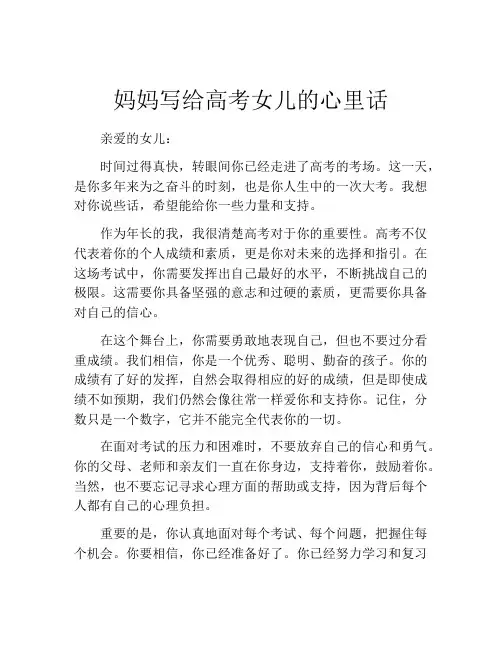 妈妈写给高考女儿的心里话

亲爱的女儿：

时间过得真快，转眼间你已经走进了高考的考场。这一天，是你多年来为之奋斗的时刻，也是你人生中的一次大考。我想对你说些话，希望能给你一些力量和支持。

作为年长的我，我很清楚高考对于你的重要性。高考不仅代表着你的个人成绩和素质，更是你对未来的选择和指引。在这场考试中，你需要发挥出自己最好的水平，不断挑战自己的极限。这需要你具备坚强的意志和过硬的素质，更需要你具备对自己的信心。

在这个舞台上，你需要勇敢地表现自己，但也不要过分看重成绩。我们相信，你是一个优秀、聪明、勤奋的孩子。你的成绩有了好的发挥，自然会取得相应的好的成绩，但是即使成绩不如预期，我们仍然会像往常一样爱你和支持你。记住，分数只是一个数字，它并不能完全代表你的一切。

在面对考试的压力和困难时，不要放弃自己的信心和勇气。你的父母、老师和亲友们一直在你身边，支持着你，鼓励着你。当然，也不要忘记寻求心理方面的帮助或支持，因为背后每个人都有自己的心理负担。

重要的是，你认真地面对每个考试、每个问题，把握住每个机会。你要相信，你已经准备好了。你已经努力学习和复习